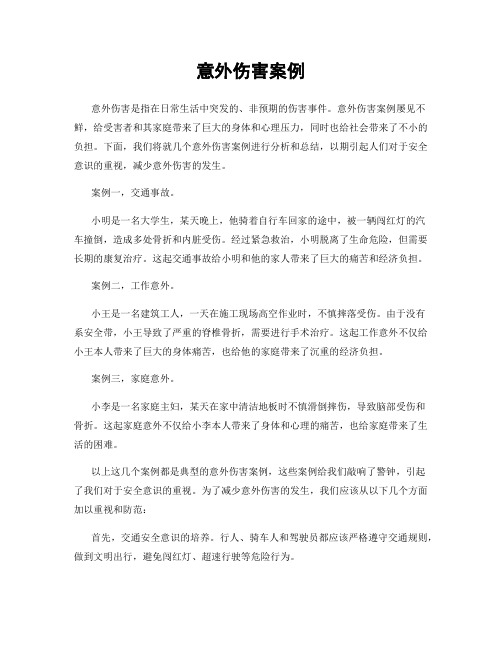 意外伤害案例

意外伤害是指在日常生活中突发的、非预期的伤害事件。意外伤害案例屡见不鲜，给受害者和其家庭带来了巨大的身体和心理压力，同时也给社会带来了不小的负担。下面，我们将就几个意外伤害案例进行分析和总结，以期引起人们对于安全意识的重视，减少意外伤害的发生。

案例一，交通事故。

小明是一名大学生，某天晚上，他骑着自行车回家的途中，被一辆闯红灯的汽车撞倒，造成多处骨折和内脏受伤。经过紧急救治，小明脱离了生命危险，但需要长期的康复治疗。这起交通事故给小明和他的家人带来了巨大的痛苦和经济负担。

案例二，工作意外。

小王是一名建筑工人，一天在施工现场高空作业时，不慎摔落受伤。由于没有系安全带，小王导致了严重的脊椎骨折，需要进行手术治疗。这起工作意外不仅给小王本人带来了巨大的身体痛苦，也给他的家庭带来了沉重的经济负担。

案例三，家庭意外。

小李是一名家庭主妇，某天在家中清洁地板时不慎滑倒摔伤，导致脑部受伤和骨折。这起家庭意外不仅给小李本人带来了身体和心理的痛苦，也给家庭带来了生活的困难。

以上这几个案例都是典型的意外伤害案例，这些案例给我们敲响了警钟，引起了我们对于安全意识的重视。为了减少意外伤害的发生，我们应该从以下几个方面加以重视和防范：

首先，交通安全意识的培养。行人、骑车人和驾驶员都应该严格遵守交通规则，做到文明出行，避免闯红灯、超速行驶等危险行为。